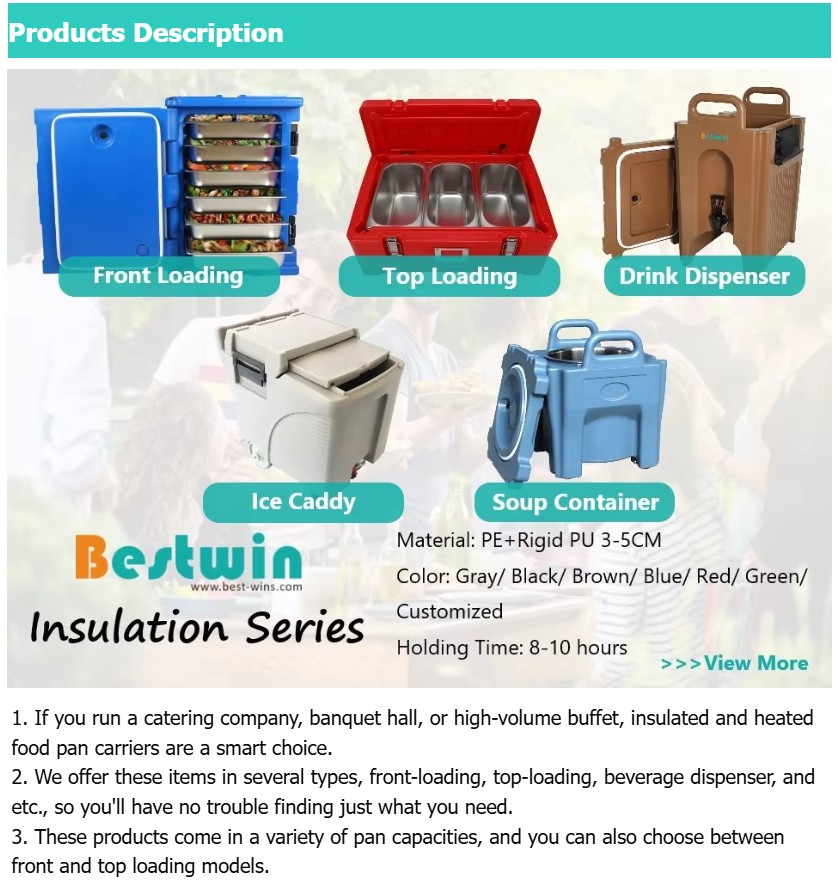 Products Description

Front Loading

Top Loading

Drink Dispenser

Ice Caddy

Soup Container

Bestwin
www.best-wins.com

Insulation Series

Material: PE+Rigid PU 3-5CM

Color: Gray/ Black/ Brown/ Blue/ Red/ Green/ Customized

Holding Time: 8-10 hours

>>>View More

1. If you run a catering company, banquet hall, or high-volume buffet, insulated and heated food pan carriers are a smart choice.
2. We offer these items in several types, front-loading, top-loading, beverage dispenser, and etc., so you'll have no trouble finding just what you need.
3. These products come in a variety of pan capacities, and you can also choose between front and top loading models.